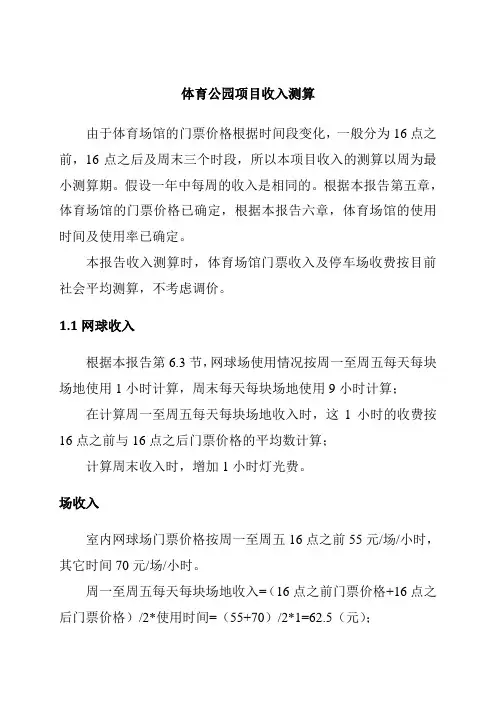 体育公园项目收入测算

由于体育场馆的门票价格根据时间段变化，一般分为 16 点之前，16 点之后及周末三个时段，所以本项目收入的测算以周为最小测算期。假设一年中每周的收入是相同的。根据本报告第五章，体育场馆的门票价格已确定，根据本报告六章，体育场馆的使用时间及使用率已确定。

本报告收入测算时，体育场馆门票收入及停车场收费按目前社会平均测算，不考虑调价。

1.1 网球收入

根据本报告第 6.3 节，网球场使用情况按周一至周五每天每块场地使用 1 小时计算，周末每天每块场地使用 9 小时计算；

在计算周一至周五每天每块场地收入时，这 1 小时的收费按 16 点之前与 16 点之后门票价格的平均数计算；

计算周末收入时，增加 1 小时灯光费。

场收入

室内网球场门票价格按周一至周五 16 点之前 55 元/场/小时，其它时间 70 元/场/小时。

周一至周五每天每块场地收入=（16 点之前门票价格+16 点之后门票价格）/2*使用时间=（55+70）/2*1=62.5（元）；